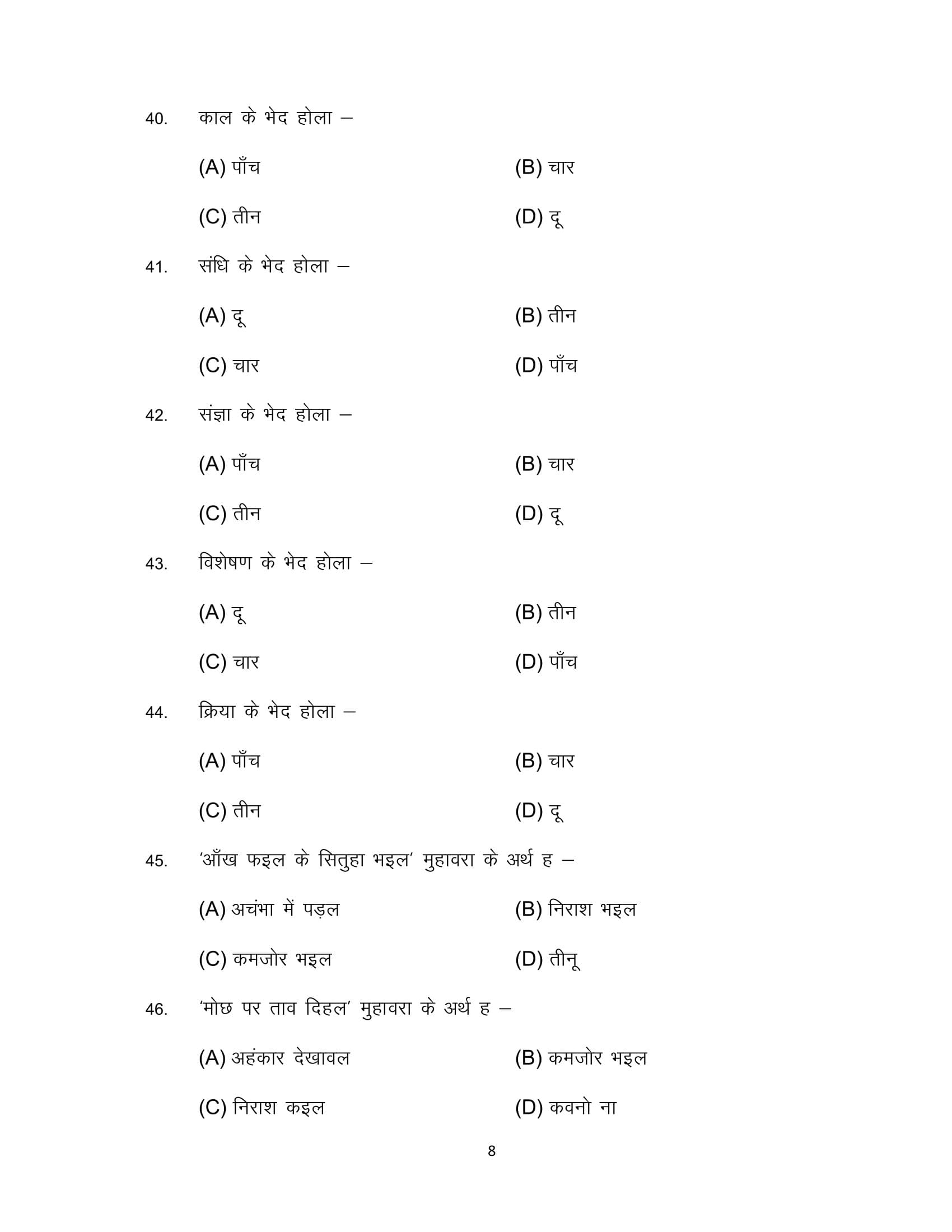 40. काल के भेद होला –

(A) पाँच (B) चार

(C) तीन (D) दू

41. संधि के भेद होला –

(A) दू (B) तीन

(C) चार (D) पाँच

42. संज्ञा के भेद होला –

(A) पाँच (B) चार

(C) तीन (D) दू

43. विशेषण के भेद होला –

(A) दू (B) तीन

(C) चार (D) पाँच

44. क्रिया के भेद होला –

(A) पाँच (B) चार

(C) तीन (D) दू

45. 'आँख फइल के सितुहा भइल' मुहावरा के अर्थ ह –

(A) अचंभा में पड़ल (B) निराश भइल

(C) कमजोर भइल (D) तीनू

46. 'मोछ पर ताव दिहल' मुहावरा के अर्थ ह –

(A) अहंकार देखावल (B) कमजोर भइल

(C) निराश कइल (D) कवनो ना

8